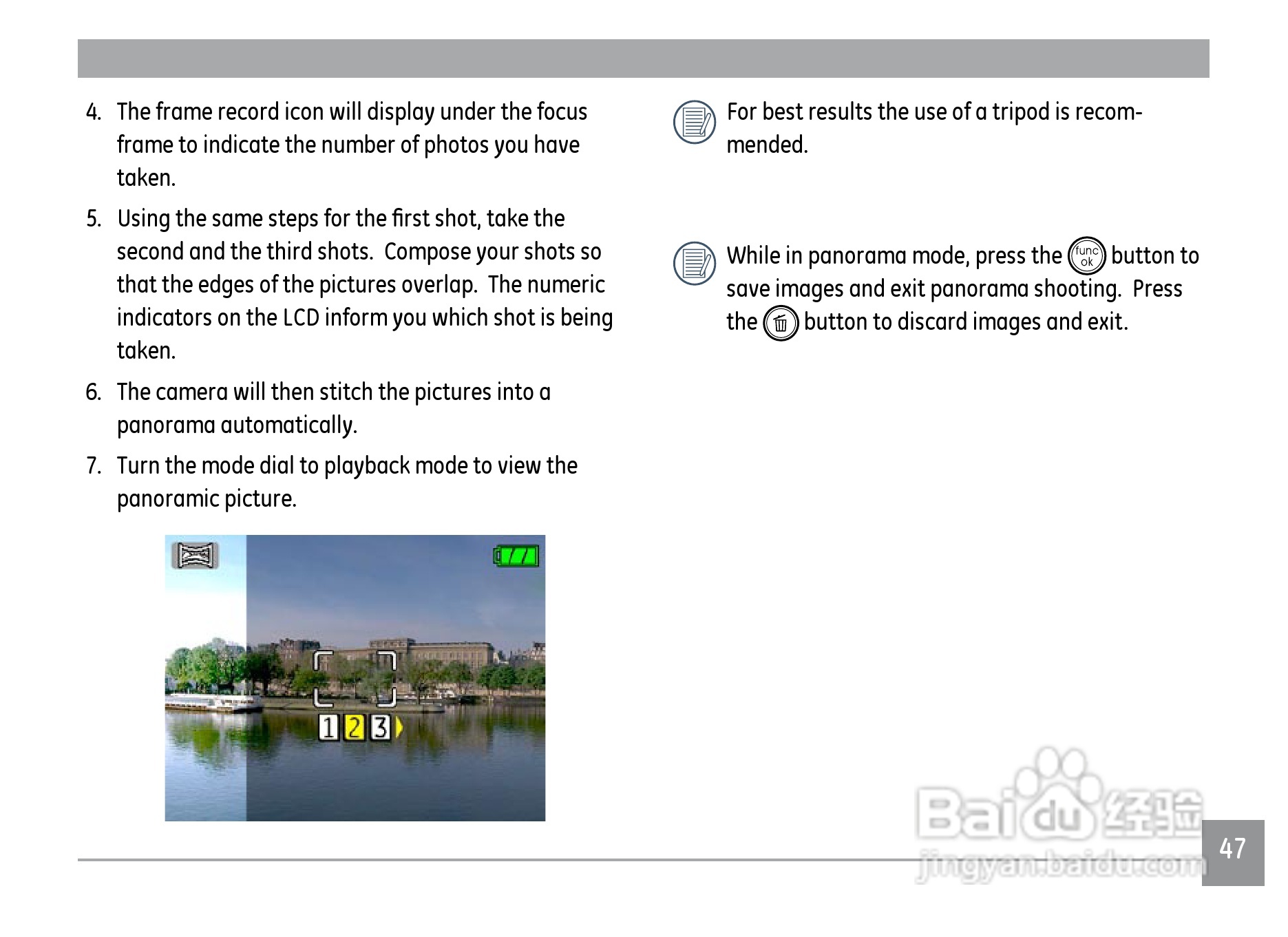 4. The frame record icon will display under the focus frame to indicate the number of photos you have taken.

5. Using the same steps for the first shot, take the second and the third shots. Compose your shots so that the edges of the pictures overlap. The numeric indicators on the LCD inform you which shot is being taken.

6. The camera will then stitch the pictures into a panorama automatically.

7. Turn the mode dial to playback mode to view the panoramic picture.

1 2 3

For best results the use of a tripod is recommended.

While in panorama mode, press the func ok button to save images and exit panorama shooting. Press the button to discard images and exit.

Baidu 经验
jingyan.baidu.com

47